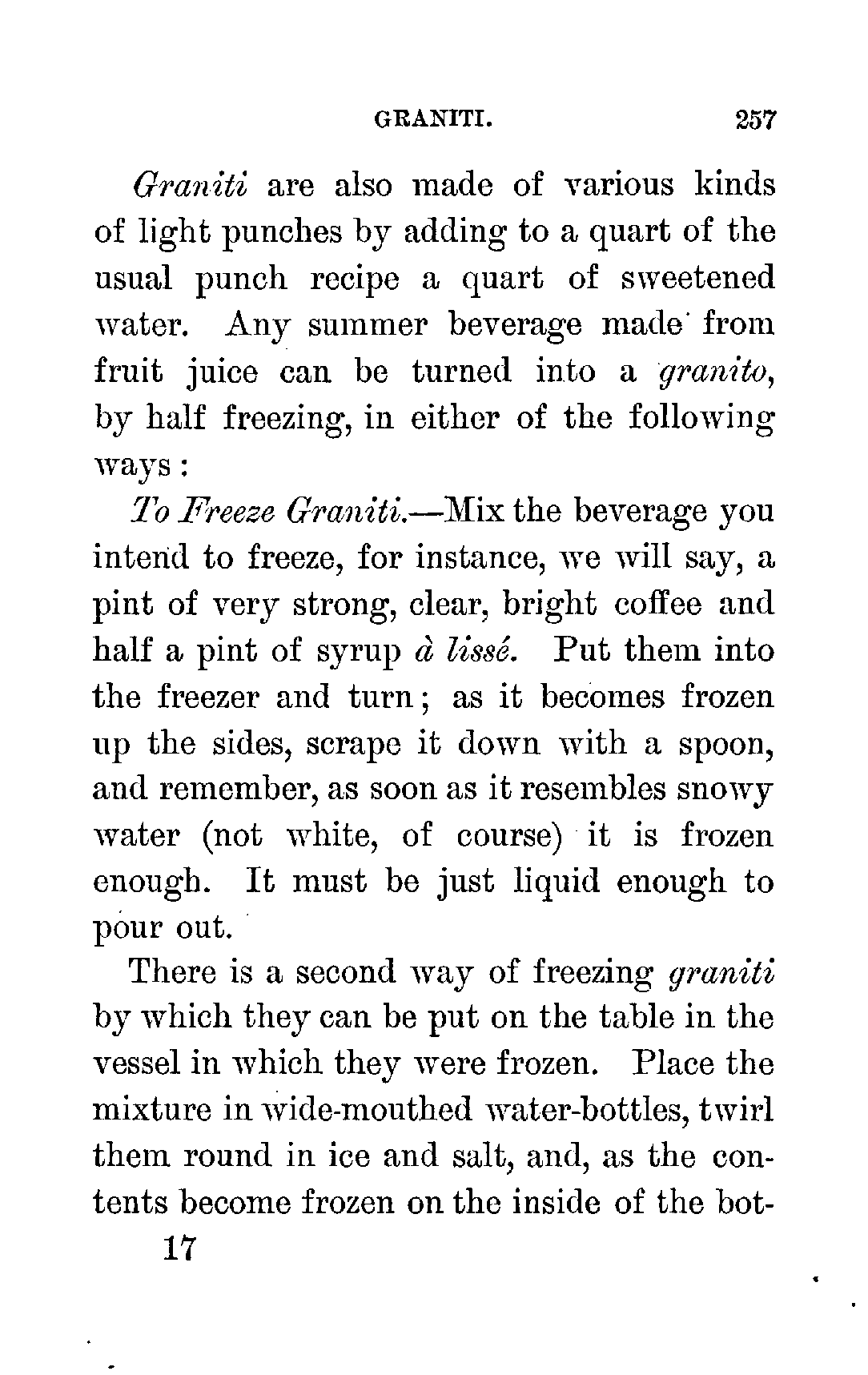 GRANITI. 257

Graniti are also made of various kinds of light punches by adding to a quart of the usual punch recipe a quart of sweetened water. Any summer beverage made from fruit juice can be turned into a granito, by half freezing, in either of the following ways:

To Freeze Graniti.—Mix the beverage you intend to freeze, for instance, we will say, a pint of very strong, clear, bright coffee and half a pint of syrup à lissé. Put them into the freezer and turn; as it becomes frozen up the sides, scrape it down with a spoon, and remember, as soon as it resembles snowy water (not white, of course) it is frozen enough. It must be just liquid enough to pour out.

There is a second way of freezing graniti by which they can be put on the table in the vessel in which they were frozen. Place the mixture in wide-mouthed water-bottles, twirl them round in ice and salt, and, as the contents become frozen on the inside of the bot-

17